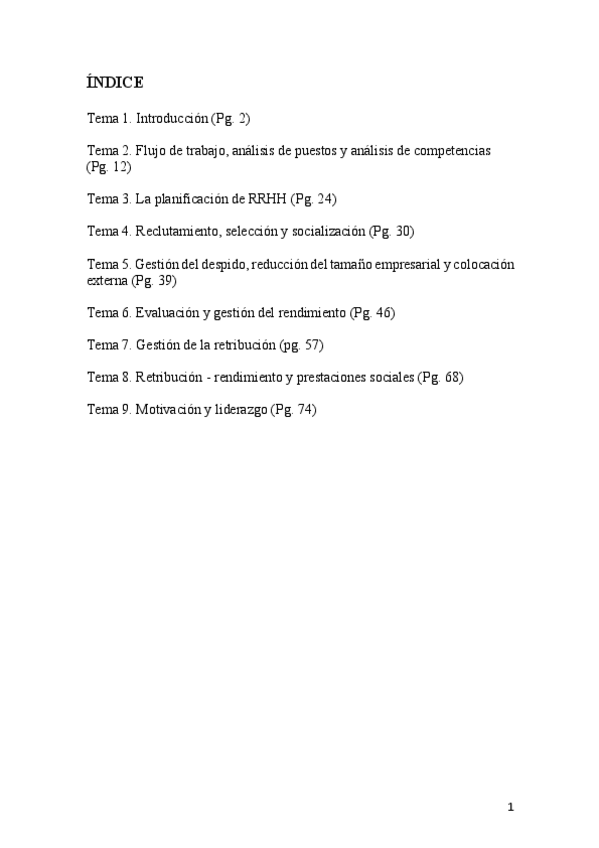 ÍNDICE

Tema 1. Introducción (Pg. 2)

Tema 2. Flujo de trabajo, análisis de puestos y análisis de competencias (Pg. 12)

Tema 3. La planificación de RRHH (Pg. 24)

Tema 4. Reclutamiento, selección y socialización (Pg. 30)

Tema 5. Gestión del despido, reducción del tamaño empresarial y colocación externa (Pg. 39)

Tema 6. Evaluación y gestión del rendimiento (Pg. 46)

Tema 7. Gestión de la retribución (pg. 57)

Tema 8. Retribución - rendimiento y prestaciones sociales (Pg. 68)

Tema 9. Motivación y liderazgo (Pg. 74)

1